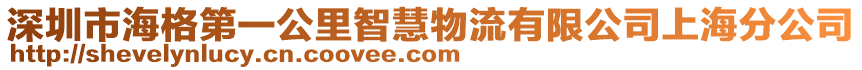 深圳市海格第一公里智慧物流有限公司上海分公司
http://shevelynlucy.cn.coovee.com